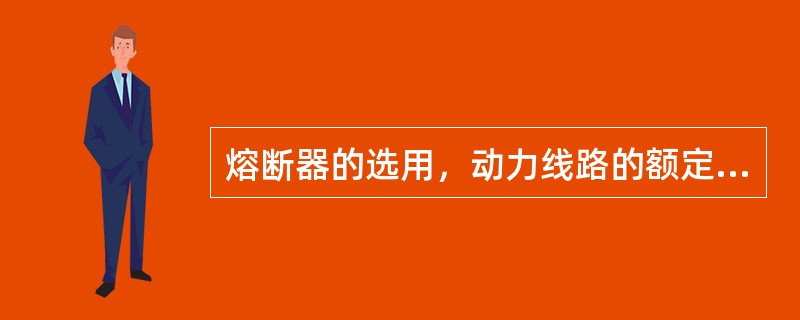 熔断器的选用，动力线路的额定...